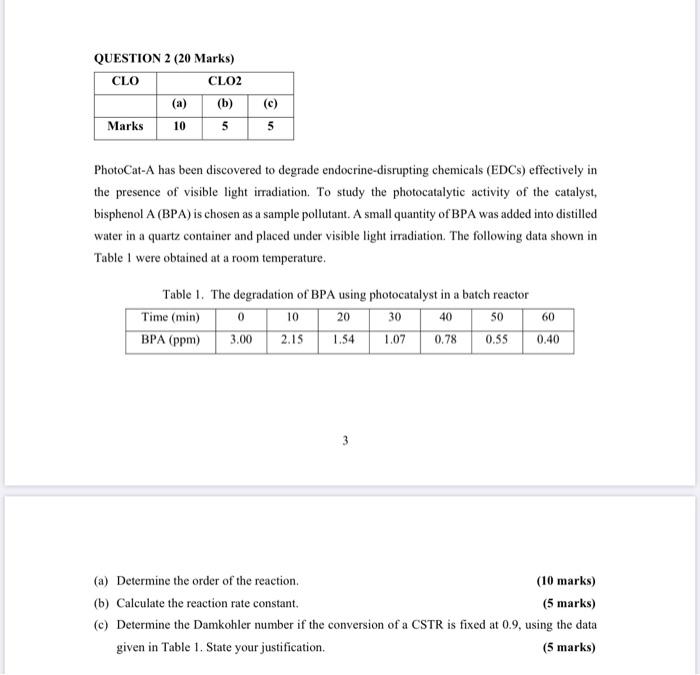 QUESTION 2 (20 Marks)

| CLO | CLO2 | | |
|---|---|---|---|
| | (a) | (b) | (c) |
| Marks | 10 | 5 | 5 |

PhotoCat-A has been discovered to degrade endocrine-disrupting chemicals (EDCs) effectively in the presence of visible light irradiation. To study the photocatalytic activity of the catalyst, bisphenol A (BPA) is chosen as a sample pollutant. A small quantity of BPA was added into distilled water in a quartz container and placed under visible light irradiation. The following data shown in Table 1 were obtained at a room temperature.

Table 1. The degradation of BPA using photocatalyst in a batch reactor

| Time (min) | 0 | 10 | 20 | 30 | 40 | 50 | 60 |
|---|---|---|---|---|---|---|---|
| BPA (ppm) | 3.00 | 2.15 | 1.54 | 1.07 | 0.78 | 0.55 | 0.40 |

3

(a) Determine the order of the reaction. (10 marks)

(b) Calculate the reaction rate constant. (5 marks)

(c) Determine the Damkohler number if the conversion of a CSTR is fixed at 0.9, using the data given in Table 1. State your justification. (5 marks)